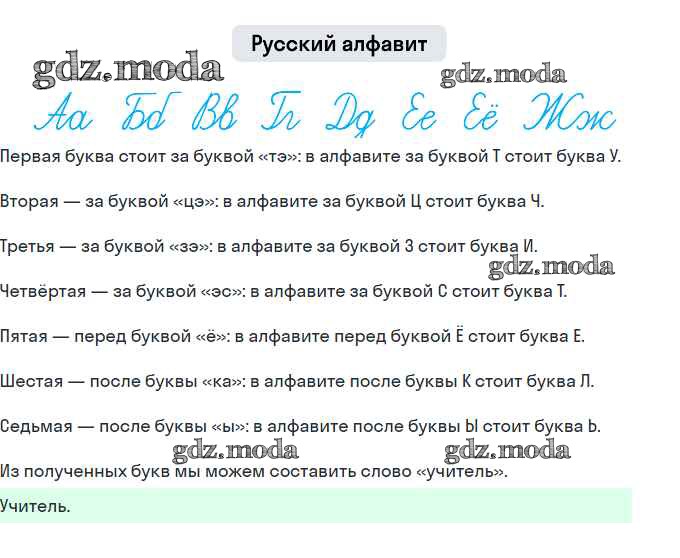 Русский алфавит

gdz.moda

gdz.moda

Аа Бб Вв Гг Дд Ее Ёё Жж

Первая буква стоит за буквой «тэ»: в алфавите за буквой Т стоит буква У.

Вторая — за буквой «цэ»: в алфавите за буквой Ц стоит буква Ч.

Третья — за буквой «зэ»: в алфавите за буквой З стоит буква И.

gdz.moda

Четвёртая — за буквой «эс»: в алфавите за буквой С стоит буква Т.

Пятая — перед буквой «ё»: в алфавите перед буквой Ё стоит буква Е.

Шестая — после буквы «ка»: в алфавите после буквы К стоит буква Л.

Седьмая — после буквы «ы»: в алфавите после буквы Ы стоит буква Ь.

gdz.moda gdz.moda

Из полученных букв мы можем составить слово «учитель».

Учитель.